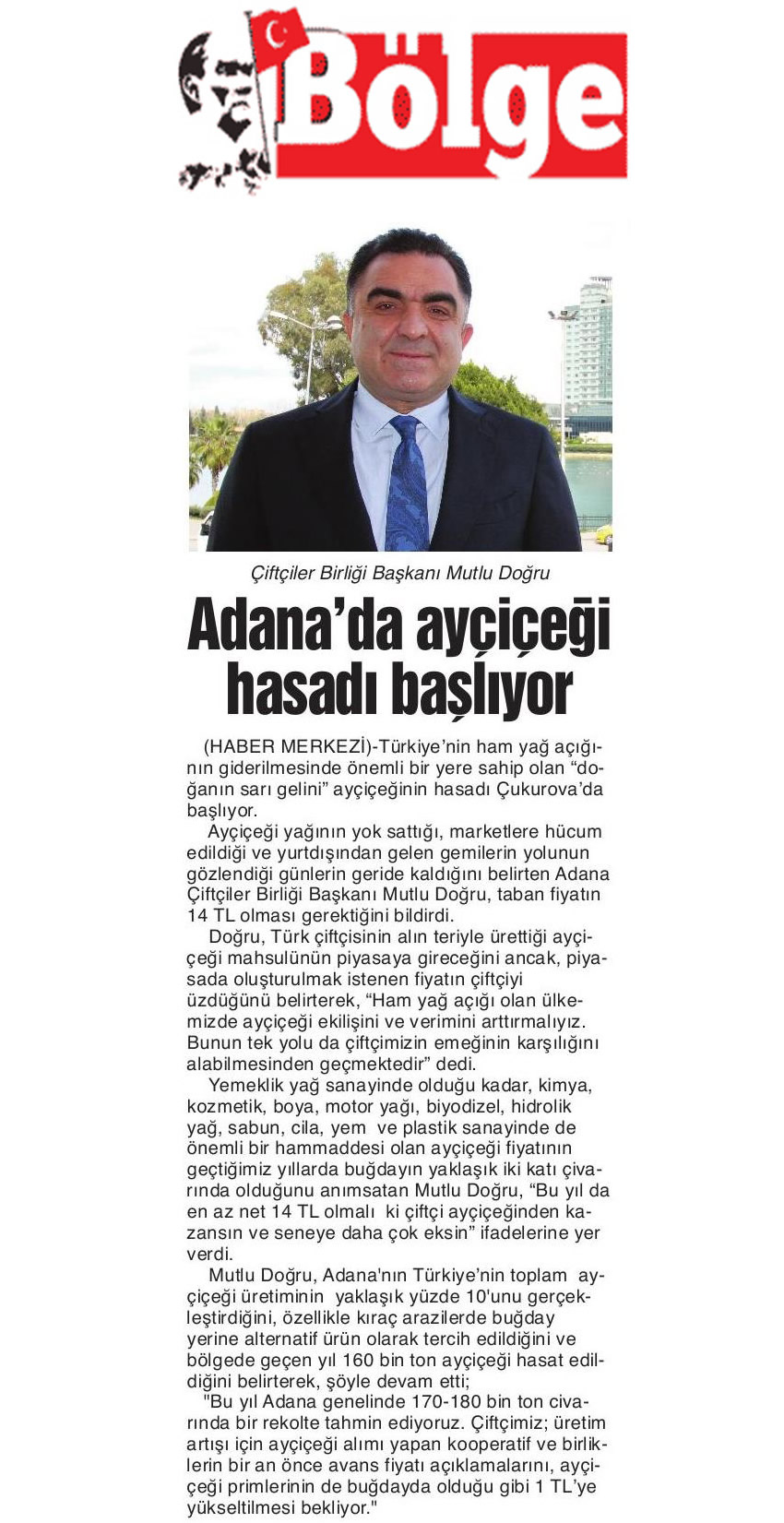 Bölge

Çiftçiler Birliği Başkanı Mutlu Doğru

Adana'da ayçiçeği hasadı başlıyor

(HABER MERKEZİ)-Türkiye'nin ham yağ açığının giderilmesinde önemli bir yere sahip olan "doğanın sarı gelini" ayçiçeğinin hasadı Çukurova'da başlıyor.

Ayçiçeği yağının yok sattığı, marketlere hücum edildiği ve yurtdışından gelen gemilerin yolunun gözlendiği günlerin geride kaldığını belirten Adana Çiftçiler Birliği Başkanı Mutlu Doğru, taban fiyatın 14 TL olması gerektiğini bildirdi.

Doğru, Türk çiftçisinin alın teriyle ürettiği ayçiçeği mahsulünün piyasaya gireceğini ancak, piyasada oluşturulmak istenen fiyatın çiftçiyi üzdüğünü belirterek, "Ham yağ açığı olan ülkemizde ayçiçeği ekilişini ve verimini arttırmalıyız. Bunun tek yolu da çiftçimizin emeğinin karşılığını alabilmesinden geçmektedir" dedi.

Yemeklik yağ sanayinde olduğu kadar, kimya, kozmetik, boya, motor yağı, biyodizel, hidrolik yağ, sabun, cila, yem ve plastik sanayinde de önemli bir hammaddesi olan ayçiçeği fiyatının geçtiğimiz yıllarda buğdayın yaklaşık iki katı civarında olduğunu anımsatan Mutlu Doğru, "Bu yıl da en az net 14 TL olmalı ki çiftçi ayçiçeğinden kazansın ve seneye daha çok eksin" ifadelerine yer verdi.

Mutlu Doğru, Adana'nın Türkiye'nin toplam ayçiçeği üretiminin yaklaşık yüzde 10'unu gerçekleştirdiğini, özellikle kıraç arazilerde buğday yerine alternatif ürün olarak tercih edildiğini ve bölgede geçen yıl 160 bin ton ayçiçeği hasat edildiğini belirterek, şöyle devam etti;

"Bu yıl Adana genelinde 170-180 bin ton civarında bir rekolte tahmin ediyoruz. Çiftçimiz; üretim artışı için ayçiçeği alımı yapan kooperatif ve birliklerin bir an önce avans fiyatı açıklamalarını, ayçiçeği primlerinin de buğdayda olduğu gibi 1 TL'ye yükseltilmesi bekliyor."